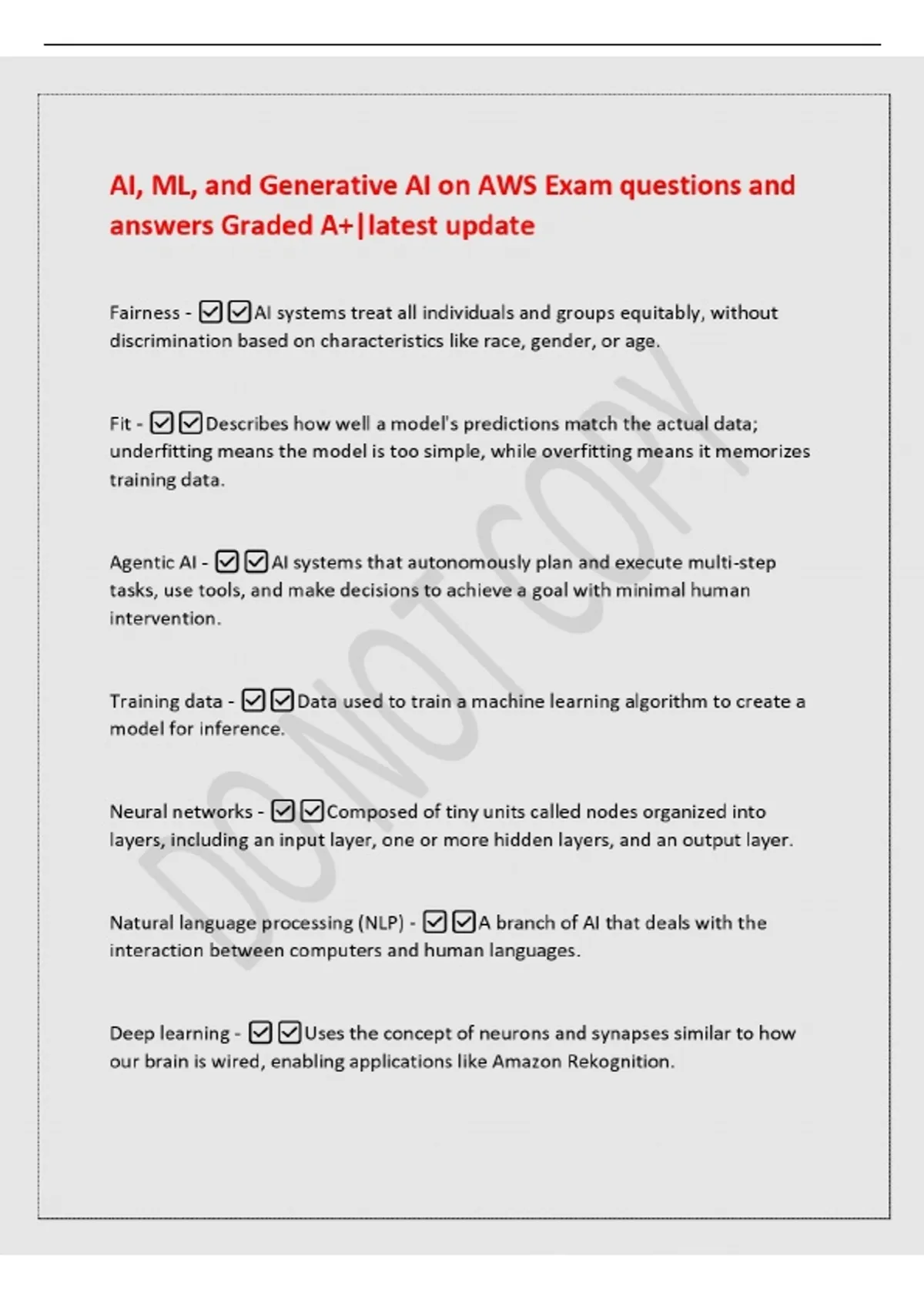 AI, ML, and Generative AI on AWS Exam questions and answers Graded A+|latest update

Fairness - ☑☑AI systems treat all individuals and groups equitably, without discrimination based on characteristics like race, gender, or age.

Fit - ☑☑Describes how well a model's predictions match the actual data; underfitting means the model is too simple, while overfitting means it memorizes training data.

Agentic AI - ☑☑AI systems that autonomously plan and execute multi-step tasks, use tools, and make decisions to achieve a goal with minimal human intervention.

Training data - ☑☑Data used to train a machine learning algorithm to create a model for inference.

Neural networks - ☑☑Composed of tiny units called nodes organized into layers, including an input layer, one or more hidden layers, and an output layer.

Natural language processing (NLP) - ☑☑A branch of AI that deals with the interaction between computers and human languages.

Deep learning - ☑☑Uses the concept of neurons and synapses similar to how our brain is wired, enabling applications like Amazon Rekognition.

DO NOT COPY